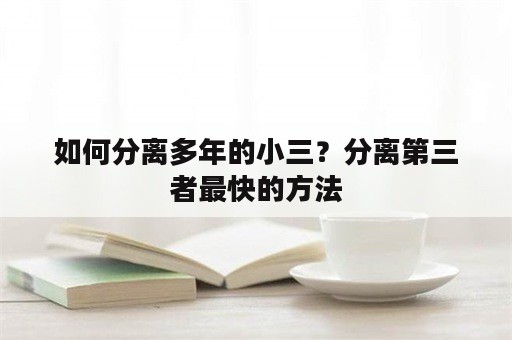 如何分离多年的小三？分离第三者最快的方法